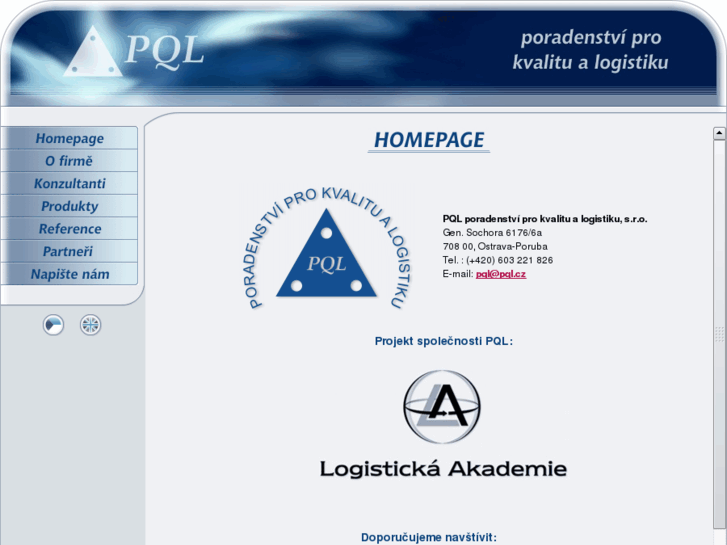 PQL

poradenství pro kvalitu a logistiku

Homepage
O firmě
Konzultanti
Produkty
Reference
Partneři
Napište nám

HOMEPAGE

PORADENSTVÍ PRO KVALITU A LOGISTIKU
PQL

PQL poradenství pro kvalitu a logistiku, s.r.o.
Gen. Sochora 6176/6a
708 00, Ostrava-Poruba
Tel. : (+420) 603 221 826
E-mail: pql@pql.cz

Projekt společnosti PQL:

Logistická Akademie

Doporučujeme navštívit: